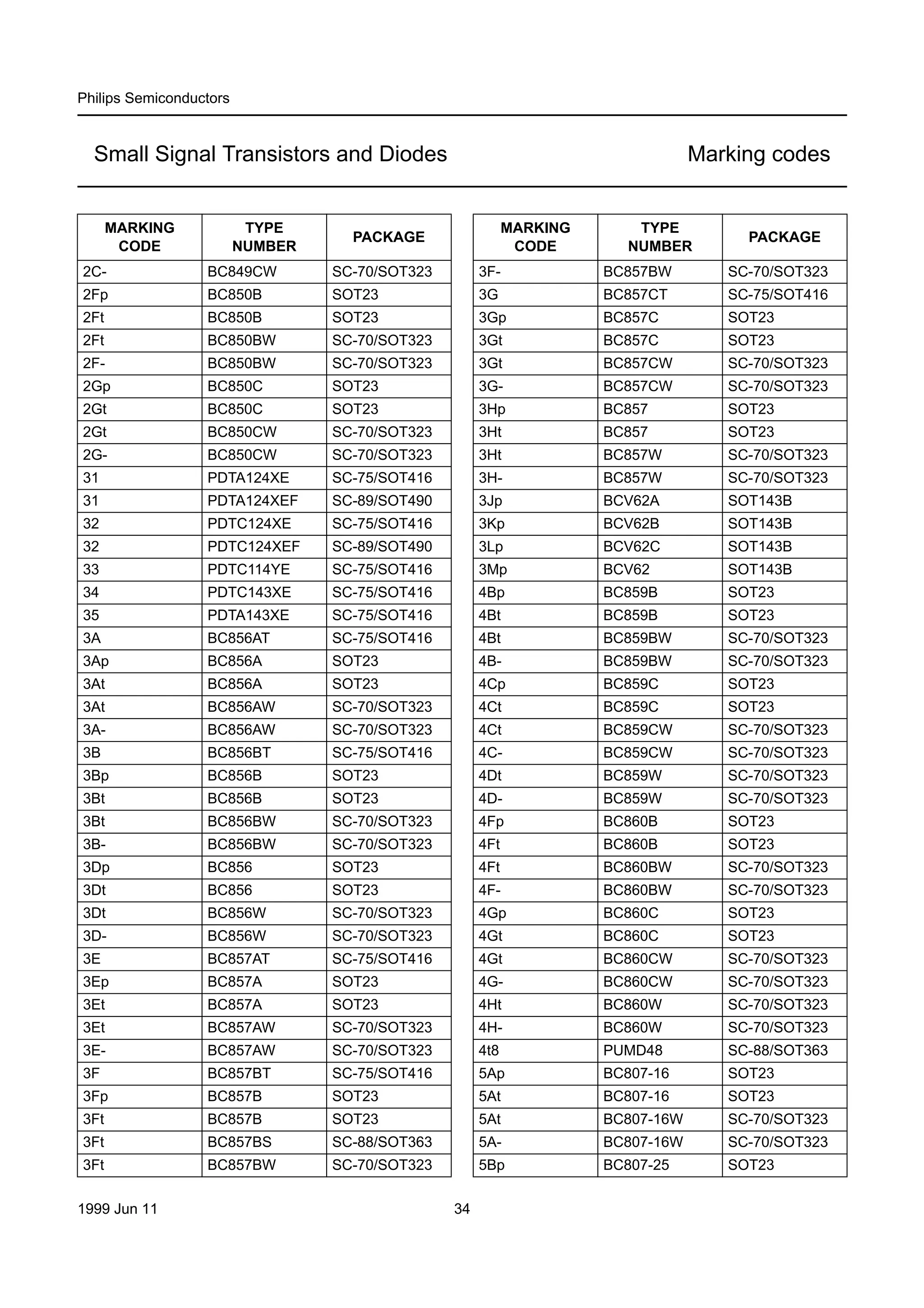 Philips Semiconductors

Small Signal Transistors and Diodes

Marking codes

| MARKING CODE | TYPE NUMBER | PACKAGE |
|---|---|---|
| 2C- | BC849CW | SC-70/SOT323 |
| 2Fp | BC850B | SOT23 |
| 2Ft | BC850B | SOT23 |
| 2Ft | BC850BW | SC-70/SOT323 |
| 2F- | BC850BW | SC-70/SOT323 |
| 2Gp | BC850C | SOT23 |
| 2Gt | BC850C | SOT23 |
| 2Gt | BC850CW | SC-70/SOT323 |
| 2G- | BC850CW | SC-70/SOT323 |
| 31 | PDTA124XE | SC-75/SOT416 |
| 31 | PDTA124XEF | SC-89/SOT490 |
| 32 | PDTC124XE | SC-75/SOT416 |
| 32 | PDTC124XEF | SC-89/SOT490 |
| 33 | PDTC114YE | SC-75/SOT416 |
| 34 | PDTC143XE | SC-75/SOT416 |
| 35 | PDTA143XE | SC-75/SOT416 |
| 3A | BC856AT | SC-75/SOT416 |
| 3Ap | BC856A | SOT23 |
| 3At | BC856A | SOT23 |
| 3At | BC856AW | SC-70/SOT323 |
| 3A- | BC856AW | SC-70/SOT323 |
| 3B | BC856BT | SC-75/SOT416 |
| 3Bp | BC856B | SOT23 |
| 3Bt | BC856B | SOT23 |
| 3Bt | BC856BW | SC-70/SOT323 |
| 3B- | BC856BW | SC-70/SOT323 |
| 3Dp | BC856 | SOT23 |
| 3Dt | BC856 | SOT23 |
| 3Dt | BC856W | SC-70/SOT323 |
| 3D- | BC856W | SC-70/SOT323 |
| 3E | BC857AT | SC-75/SOT416 |
| 3Ep | BC857A | SOT23 |
| 3Et | BC857A | SOT23 |
| 3Et | BC857AW | SC-70/SOT323 |
| 3E- | BC857AW | SC-70/SOT323 |
| 3F | BC857BT | SC-75/SOT416 |
| 3Fp | BC857B | SOT23 |
| 3Ft | BC857B | SOT23 |
| 3Ft | BC857BS | SC-88/SOT363 |
| 3Ft | BC857BW | SC-70/SOT323 |

| MARKING CODE | TYPE NUMBER | PACKAGE |
|---|---|---|
| 3F- | BC857BW | SC-70/SOT323 |
| 3G | BC857CT | SC-75/SOT416 |
| 3Gp | BC857C | SOT23 |
| 3Gt | BC857C | SOT23 |
| 3Gt | BC857CW | SC-70/SOT323 |
| 3G- | BC857CW | SC-70/SOT323 |
| 3Hp | BC857 | SOT23 |
| 3Ht | BC857 | SOT23 |
| 3Ht | BC857W | SC-70/SOT323 |
| 3H- | BC857W | SC-70/SOT323 |
| 3Jp | BCV62A | SOT143B |
| 3Kp | BCV62B | SOT143B |
| 3Lp | BCV62C | SOT143B |
| 3Mp | BCV62 | SOT143B |
| 4Bp | BC859B | SOT23 |
| 4Bt | BC859B | SOT23 |
| 4Bt | BC859BW | SC-70/SOT323 |
| 4B- | BC859BW | SC-70/SOT323 |
| 4Cp | BC859C | SOT23 |
| 4Ct | BC859C | SOT23 |
| 4Ct | BC859CW | SC-70/SOT323 |
| 4C- | BC859CW | SC-70/SOT323 |
| 4Dt | BC859W | SC-70/SOT323 |
| 4D- | BC859W | SC-70/SOT323 |
| 4Fp | BC860B | SOT23 |
| 4Ft | BC860B | SOT23 |
| 4Ft | BC860BW | SC-70/SOT323 |
| 4F- | BC860BW | SC-70/SOT323 |
| 4Gp | BC860C | SOT23 |
| 4Gt | BC860C | SOT23 |
| 4Gt | BC860CW | SC-70/SOT323 |
| 4G- | BC860CW | SC-70/SOT323 |
| 4Ht | BC860W | SC-70/SOT323 |
| 4H- | BC860W | SC-70/SOT323 |
| 4t8 | PUMD48 | SC-88/SOT363 |
| 5Ap | BC807-16 | SOT23 |
| 5At | BC807-16 | SOT23 |
| 5At | BC807-16W | SC-70/SOT323 |
| 5A- | BC807-16W | SC-70/SOT323 |
| 5Bp | BC807-25 | SOT23 |

1999 Jun 11

34